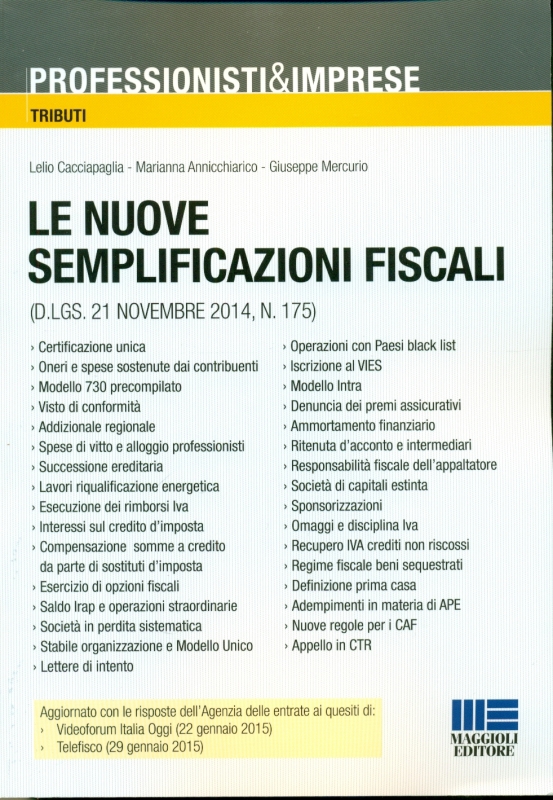 PROFESSIONISTI&IMPRESE

TRIBUTI

Lelio Cacciapaglia - Marianna Annicchiarico - Giuseppe Mercurio

LE NUOVE SEMPLIFICAZIONI FISCALI

(D.LGS. 21 NOVEMBRE 2014, N. 175)

› Certificazione unica
› Oneri e spese sostenute dai contribuenti
› Modello 730 precompilato
› Visto di conformità
› Addizionale regionale
› Spese di vitto e alloggio professionisti
› Successione ereditaria
› Lavori riqualificazione energetica
› Esecuzione dei rimborsi Iva
› Interessi sul credito d'imposta
› Compensazione somme a credito da parte di sostituti d'imposta
› Esercizio di opzioni fiscali
› Saldo Irap e operazioni straordinarie
› Società in perdita sistematica
› Stabile organizzazione e Modello Unico
› Lettere di intento

› Operazioni con Paesi black list
› Iscrizione al VIES
› Modello Intra
› Denuncia dei premi assicurativi
› Ammortamento finanziario
› Ritenuta d'acconto e intermediari
› Responsabilità fiscale dell'appaltatore
› Società di capitali estinta
› Sponsorizzazioni
› Omaggi e disciplina Iva
› Recupero IVA crediti non riscossi
› Regime fiscale beni sequestrati
› Definizione prima casa
› Adempimenti in materia di APE
› Nuove regole per i CAF
› Appello in CTR

Aggiornato con le risposte dell'Agenzia delle entrate ai quesiti di:
› Videoforum Italia Oggi (22 gennaio 2015)
› Telefisco (29 gennaio 2015)

MAGGIOLI EDITORE